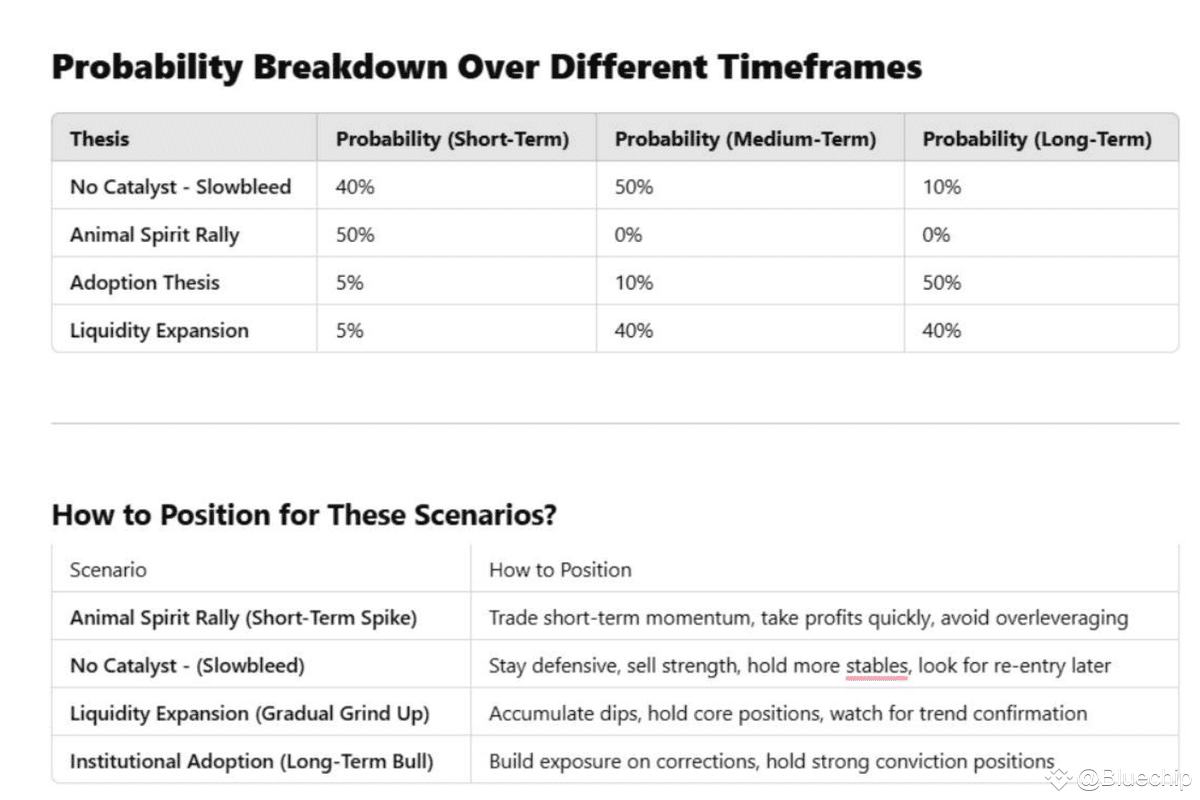 Probability Breakdown Over Different Timeframes

| Thesis | Probability (Short-Term) | Probability (Medium-Term) | Probability (Long-Term) |
|---|---|---|---|
| No Catalyst - Slowbleed | 40% | 50% | 10% |
| Animal Spirit Rally | 50% | 0% | 0% |
| Adoption Thesis | 5% | 10% | 50% |
| Liquidity Expansion | 5% | 40% | 40% |

How to Position for These Scenarios?

| Scenario | How to Position |
|---|---|
| Animal Spirit Rally (Short-Term Spike) | Trade short-term momentum, take profits quickly, avoid overleveraging |
| No Catalyst - (Slowbleed) | Stay defensive, sell strength, hold more stables, look for re-entry later |
| Liquidity Expansion (Gradual Grind Up) | Accumulate dips, hold core positions, watch for trend confirmation |
| Institutional Adoption (Long-Term Bull) | Build exposure on corrections, hold strong conviction positions |

@Bluechip